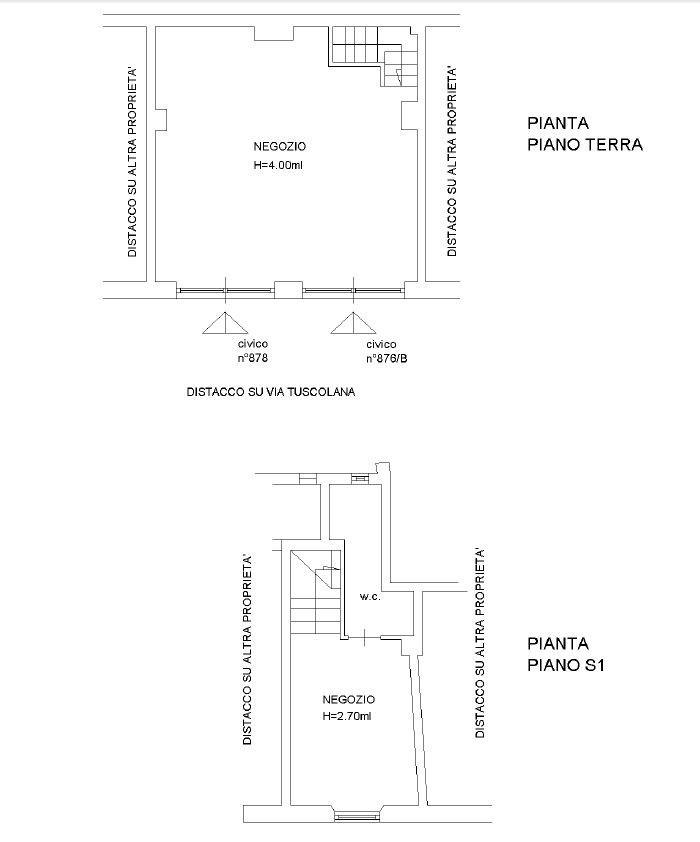 DISTACCO SU ALTRA PROPRIETA'

NEGOZIO
H=4.00ml

DISTACCO SU ALTRA PROPRIETA'

PIANTA
PIANO TERRA

civico
n°878

civico
n°876/B

DISTACCO SU VIA TUSCOLANA

DISTACCO SU ALTRA PROPRIETA'

w.c.

NEGOZIO
H=2.70ml

DISTACCO SU ALTRA PROPRIETA'

PIANTA
PIANO S1